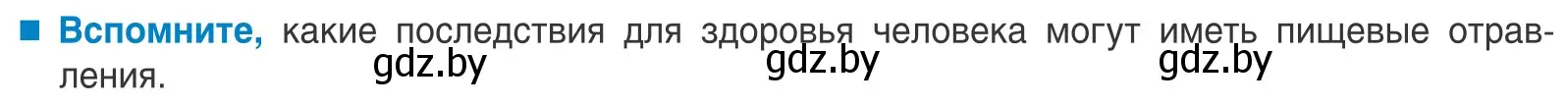 ■ Вспомните, какие последствия для здоровья человека могут иметь пищевые отравления.

gdz.by gdz.by gdz.by